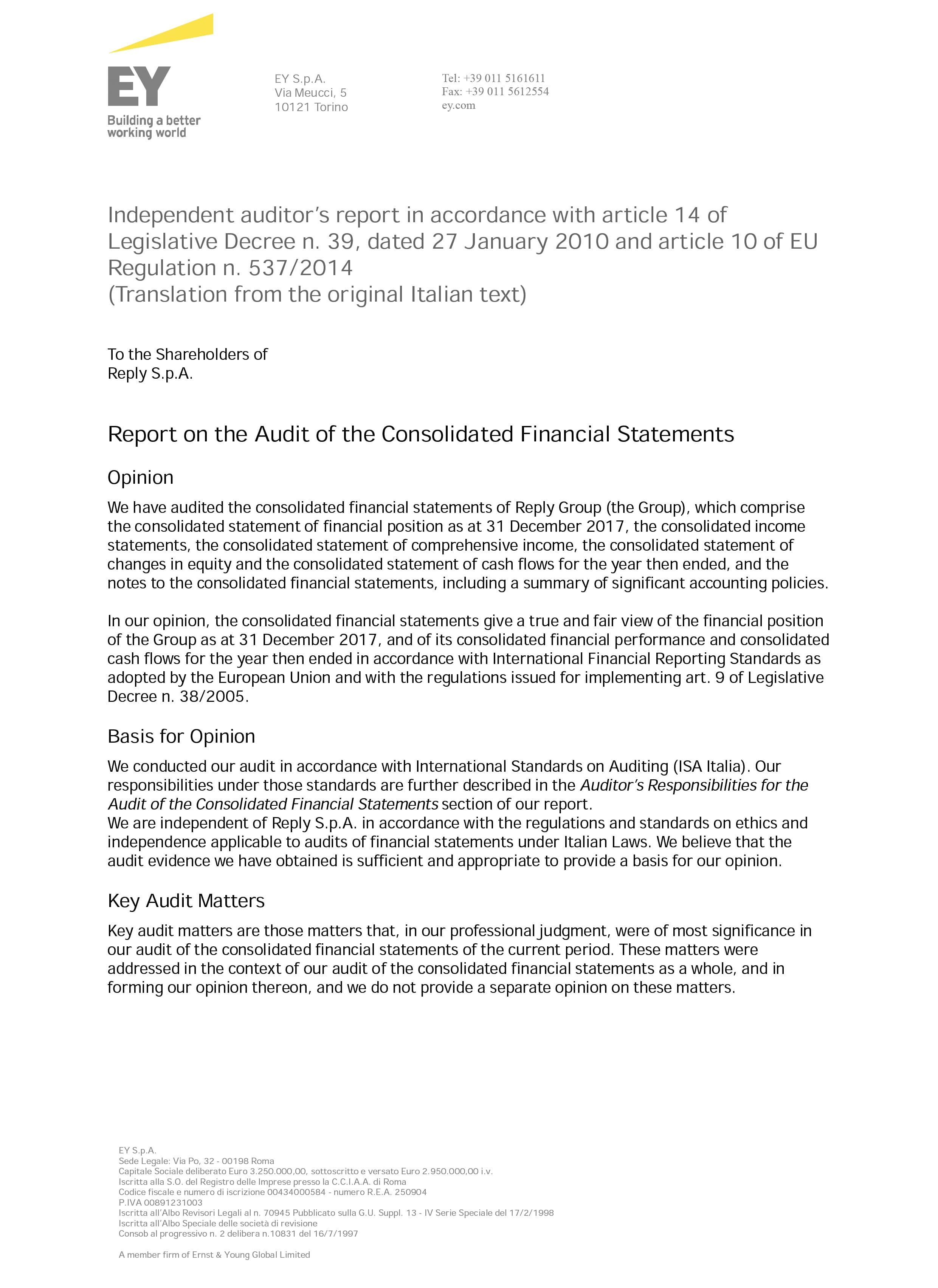 EY
Building a better working world

EY S.p.A.
Via Meucci, 5
10121 Torino

Tel: +39 011 5161611
Fax: +39 011 5612554
ey.com

Independent auditor's report in accordance with article 14 of Legislative Decree n. 39, dated 27 January 2010 and article 10 of EU Regulation n. 537/2014
(Translation from the original Italian text)

To the Shareholders of
Reply S.p.A.

Report on the Audit of the Consolidated Financial Statements

Opinion

We have audited the consolidated financial statements of Reply Group (the Group), which comprise the consolidated statement of financial position as at 31 December 2017, the consolidated income statements, the consolidated statement of comprehensive income, the consolidated statement of changes in equity and the consolidated statement of cash flows for the year then ended, and the notes to the consolidated financial statements, including a summary of significant accounting policies.

In our opinion, the consolidated financial statements give a true and fair view of the financial position of the Group as at 31 December 2017, and of its consolidated financial performance and consolidated cash flows for the year then ended in accordance with International Financial Reporting Standards as adopted by the European Union and with the regulations issued for implementing art. 9 of Legislative Decree n. 38/2005.

Basis for Opinion

We conducted our audit in accordance with International Standards on Auditing (ISA Italia). Our responsibilities under those standards are further described in the Auditor's Responsibilities for the Audit of the Consolidated Financial Statements section of our report.
We are independent of Reply S.p.A. in accordance with the regulations and standards on ethics and independence applicable to audits of financial statements under Italian Laws. We believe that the audit evidence we have obtained is sufficient and appropriate to provide a basis for our opinion.

Key Audit Matters

Key audit matters are those matters that, in our professional judgment, were of most significance in our audit of the consolidated financial statements of the current period. These matters were addressed in the context of our audit of the consolidated financial statements as a whole, and in forming our opinion thereon, and we do not provide a separate opinion on these matters.

EY S.p.A.
Sede Legale: Via Po, 32 - 00198 Roma
Capitale Sociale deliberato Euro 3.250.000,00, sottoscritto e versato Euro 2.950.000,00 i.v.
Iscritta alla S.O. del Registro delle Imprese presso la C.C.I.A.A. di Roma
Codice fiscale e numero di iscrizione 00434000584 - numero R.E.A. 250904
P.IVA 00891231003
Iscritta all'Albo Revisori Legali al n. 70945 Pubblicato sulla G.U. Suppl. 13 - IV Serie Speciale del 17/2/1998
Iscritta all'Albo Speciale delle società di revisione
Consob al progressivo n. 2 delibera n.10831 del 16/7/1997

A member firm of Ernst & Young Global Limited